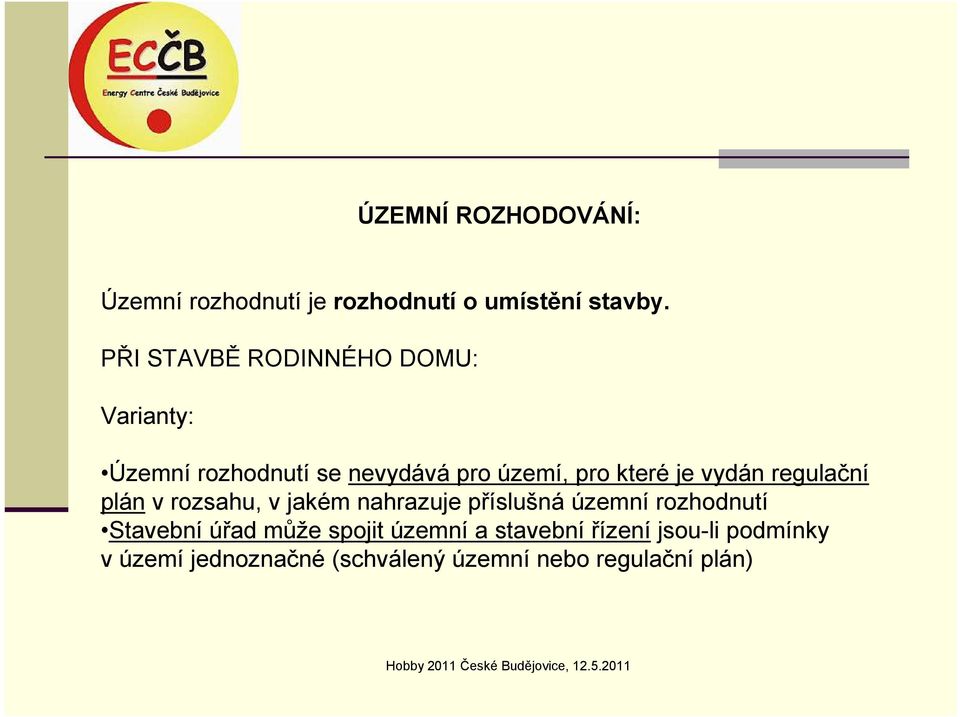 ECČB
Energy Centre České Budějovice

ÚZEMNÍ ROZHODOVÁNÍ:

Územní rozhodnutí je rozhodnutí o umístění stavby.

PŘI STAVBĚ RODINNÉHO DOMU:

Varianty:

•Územní rozhodnutí se nevydává pro území, pro které je vydán regulační plán v rozsahu, v jakém nahrazuje příslušná územní rozhodnutí
•Stavební úřad může spojit územní a stavební řízení jsou-li podmínky v území jednoznačné (schválený územní nebo regulační plán)

Hobby 2011 České Budějovice, 12.5.2011